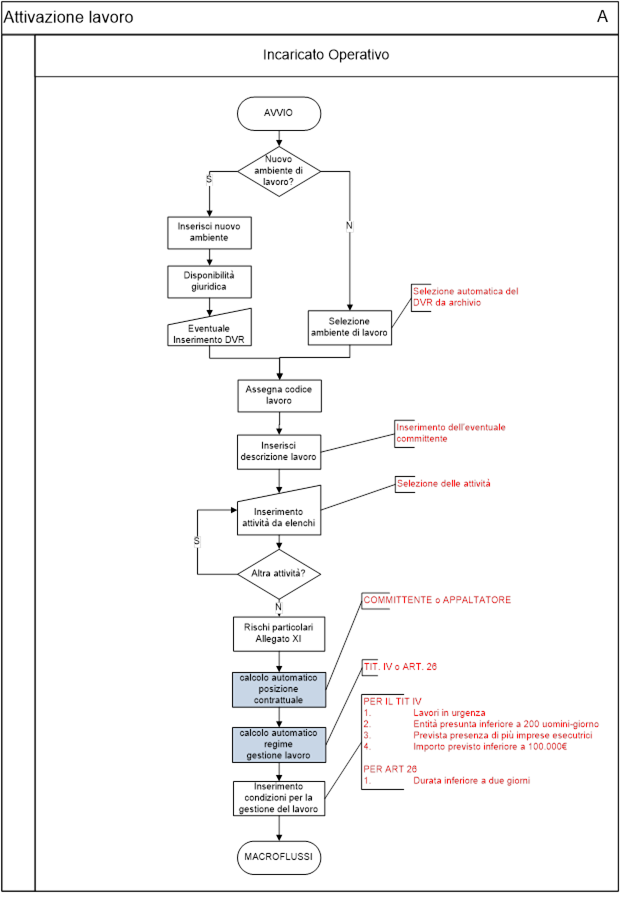 Attivazione lavoro

A

Incaricato Operativo

AVVIO

Nuovo ambiente di lavoro?

S

N

Inserisci nuovo ambiente

Disponibilità giuridica

Eventuale Inserimento DVR

Selezione ambiente di lavoro

Selezione automatica del DVR da archivio

Assegna codice lavoro

Inserisci descrizione lavoro

Inserimento dell'eventuale committente

Inserimento attività da elenchi

Selezione delle attività

S

Altra attività?

N

Rischi particolari Allegato XI

COMMITTENTE o APPALTATORE

calcolo automatico posizione contrattuale

TIT. IV o ART. 26

calcolo automatico regime gestione lavoro

PER IL TIT IV
1. Lavori in urgenza
2. Entità presunta inferiore a 200 uomini-giorno
3. Prevista presenza di più imprese esecutrici
4. Importo previsto inferiore a 100.000€

PER ART 26
1. Durata inferiore a due giorni

Inserimento condizioni per la gestione del lavoro

MACROFLUSSI